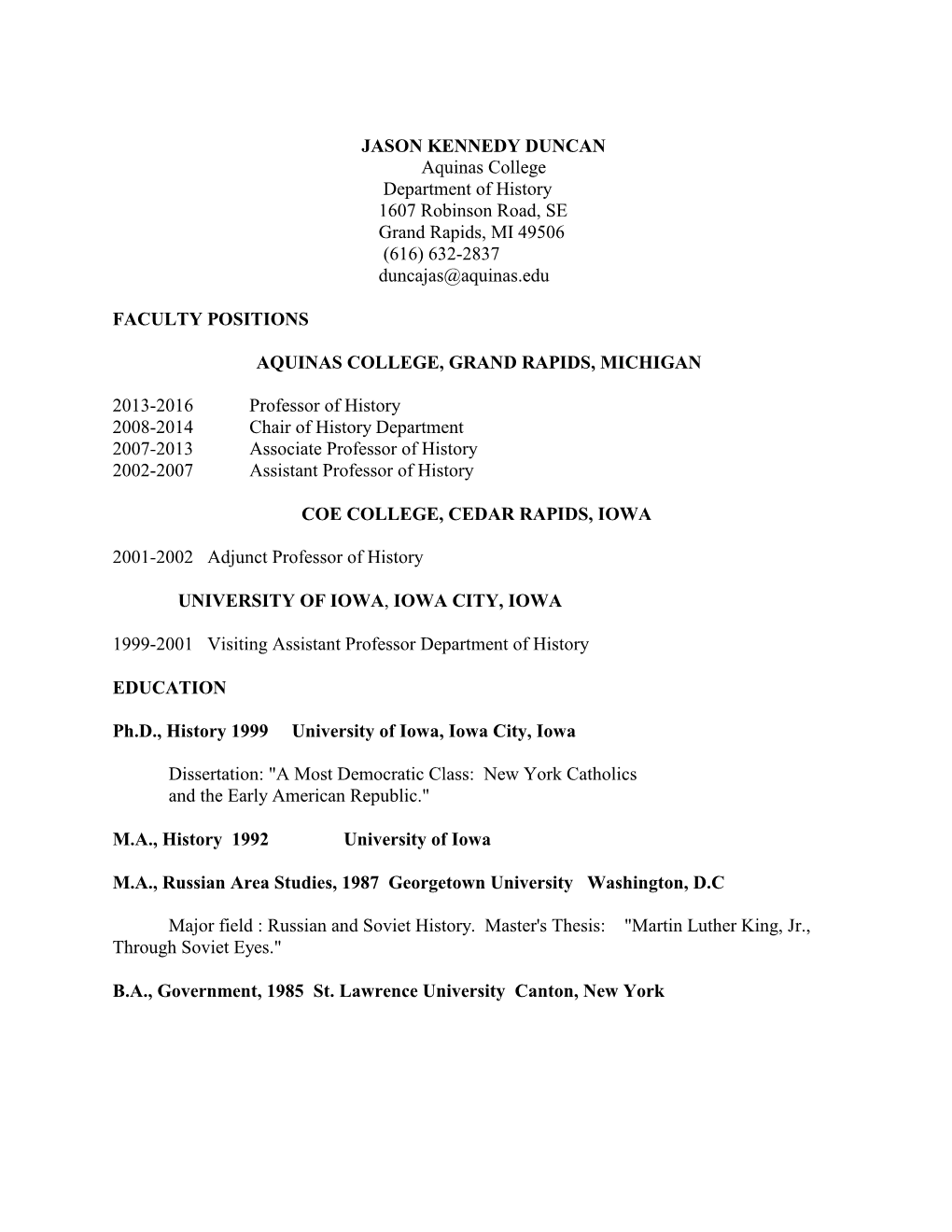 JASON KENNEDY DUNCAN
Aquinas College
Department of History
1607 Robinson Road, SE
Grand Rapids, MI 49506
(616) 632-2837
duncajas@aquinas.edu

FACULTY POSITIONS

AQUINAS COLLEGE, GRAND RAPIDS, MICHIGAN

2013-2016 Professor of History
2008-2014 Chair of History Department
2007-2013 Associate Professor of History
2002-2007 Assistant Professor of History

COE COLLEGE, CEDAR RAPIDS, IOWA

2001-2002 Adjunct Professor of History

UNIVERSITY OF IOWA, IOWA CITY, IOWA

1999-2001 Visiting Assistant Professor Department of History

EDUCATION

Ph.D., History 1999 University of Iowa, Iowa City, Iowa

Dissertation: "A Most Democratic Class: New York Catholics and the Early American Republic."

M.A., History 1992 University of Iowa

M.A., Russian Area Studies, 1987 Georgetown University Washington, D.C

Major field : Russian and Soviet History. Master's Thesis: "Martin Luther King, Jr., Through Soviet Eyes."

B.A., Government, 1985 St. Lawrence University Canton, New York